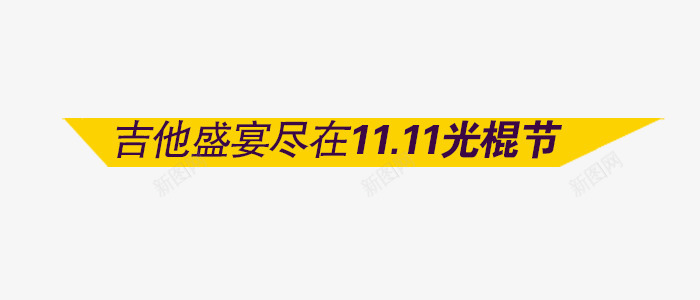 吉他盛宴尽在11.11光棍节

新图网 新图网 新图网